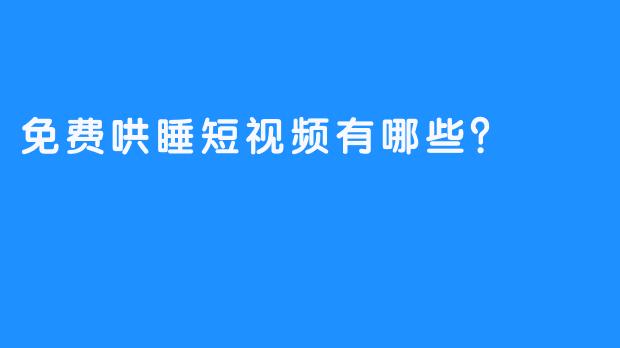 免费哄睡短视频有哪些?